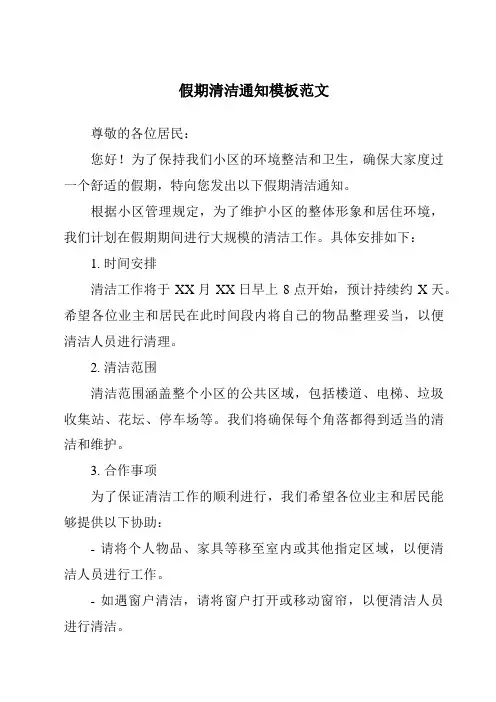 假期清洁通知模板范文

尊敬的各位居民：

您好！为了保持我们小区的环境整洁和卫生，确保大家度过一个舒适的假期，特向您发出以下假期清洁通知。

根据小区管理规定，为了维护小区的整体形象和居住环境，我们计划在假期期间进行大规模的清洁工作。具体安排如下：

1. 时间安排

清洁工作将于 XX 月 XX 日早上 8 点开始，预计持续约 X 天。希望各位业主和居民在此时间段内将自己的物品整理妥当，以便清洁人员进行清理。

2. 清洁范围

清洁范围涵盖整个小区的公共区域，包括楼道、电梯、垃圾收集站、花坛、停车场等。我们将确保每个角落都得到适当的清洁和维护。

3. 合作事项

为了保证清洁工作的顺利进行，我们希望各位业主和居民能够提供以下协助：

- 请将个人物品、家具等移至室内或其他指定区域，以便清洁人员进行工作。

- 如遇窗户清洁，请将窗户打开或移动窗帘，以便清洁人员进行清洁。